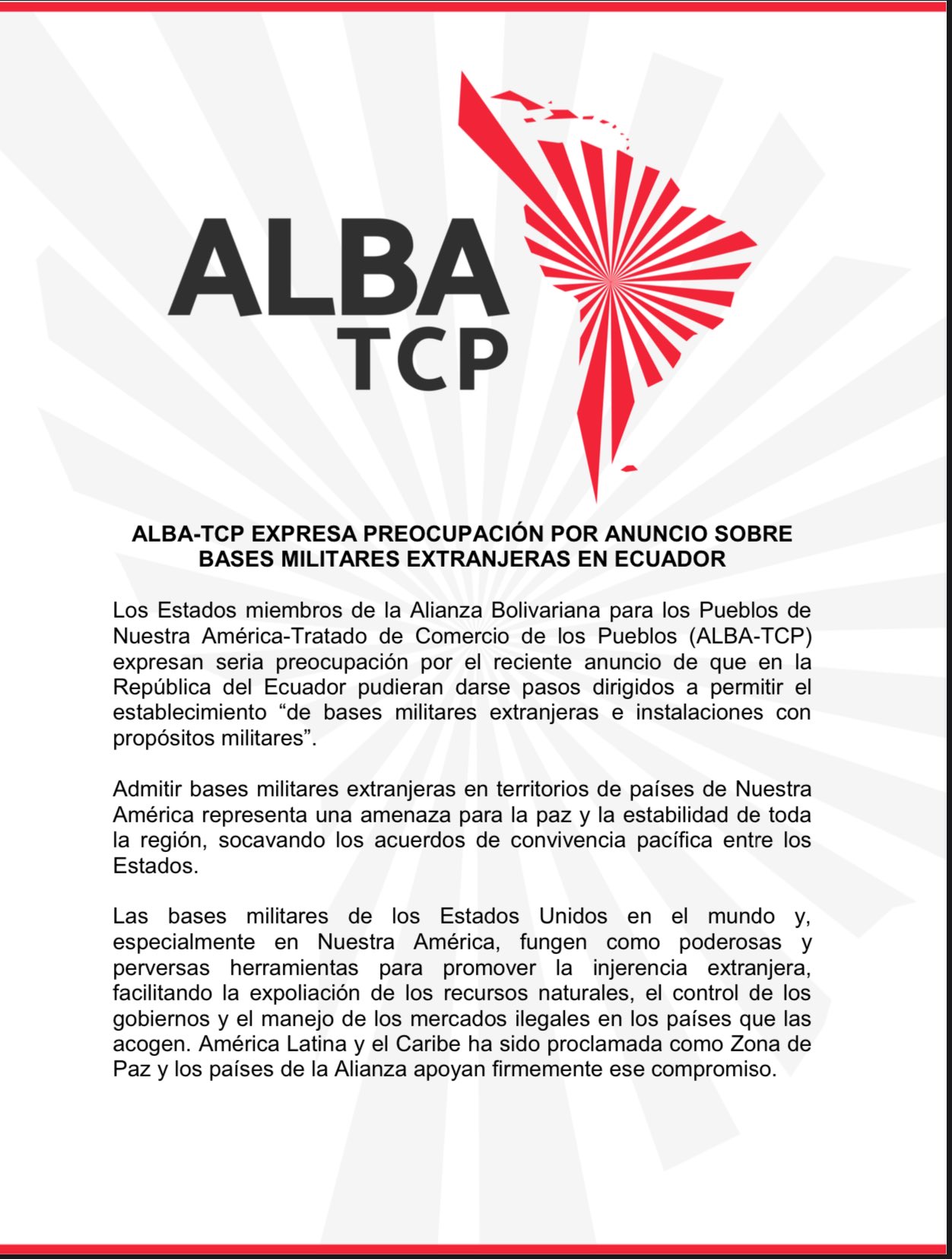 ALBA
TCP

ALBA-TCP EXPRESA PREOCUPACIÓN POR ANUNCIO SOBRE BASES MILITARES EXTRANJERAS EN ECUADOR

Los Estados miembros de la Alianza Bolivariana para los Pueblos de Nuestra América-Tratado de Comercio de los Pueblos (ALBA-TCP) expresan seria preocupación por el reciente anuncio de que en la República del Ecuador pudieran darse pasos dirigidos a permitir el establecimiento “de bases militares extranjeras e instalaciones con propósitos militares”.

Admitir bases militares extranjeras en territorios de países de Nuestra América representa una amenaza para la paz y la estabilidad de toda la región, socavando los acuerdos de convivencia pacífica entre los Estados.

Las bases militares de los Estados Unidos en el mundo y, especialmente en Nuestra América, fungen como poderosas y perversas herramientas para promover la injerencia extranjera, facilitando la expoliación de los recursos naturales, el control de los gobiernos y el manejo de los mercados ilegales en los países que las acogen. América Latina y el Caribe ha sido proclamada como Zona de Paz y los países de la Alianza apoyan firmemente ese compromiso.